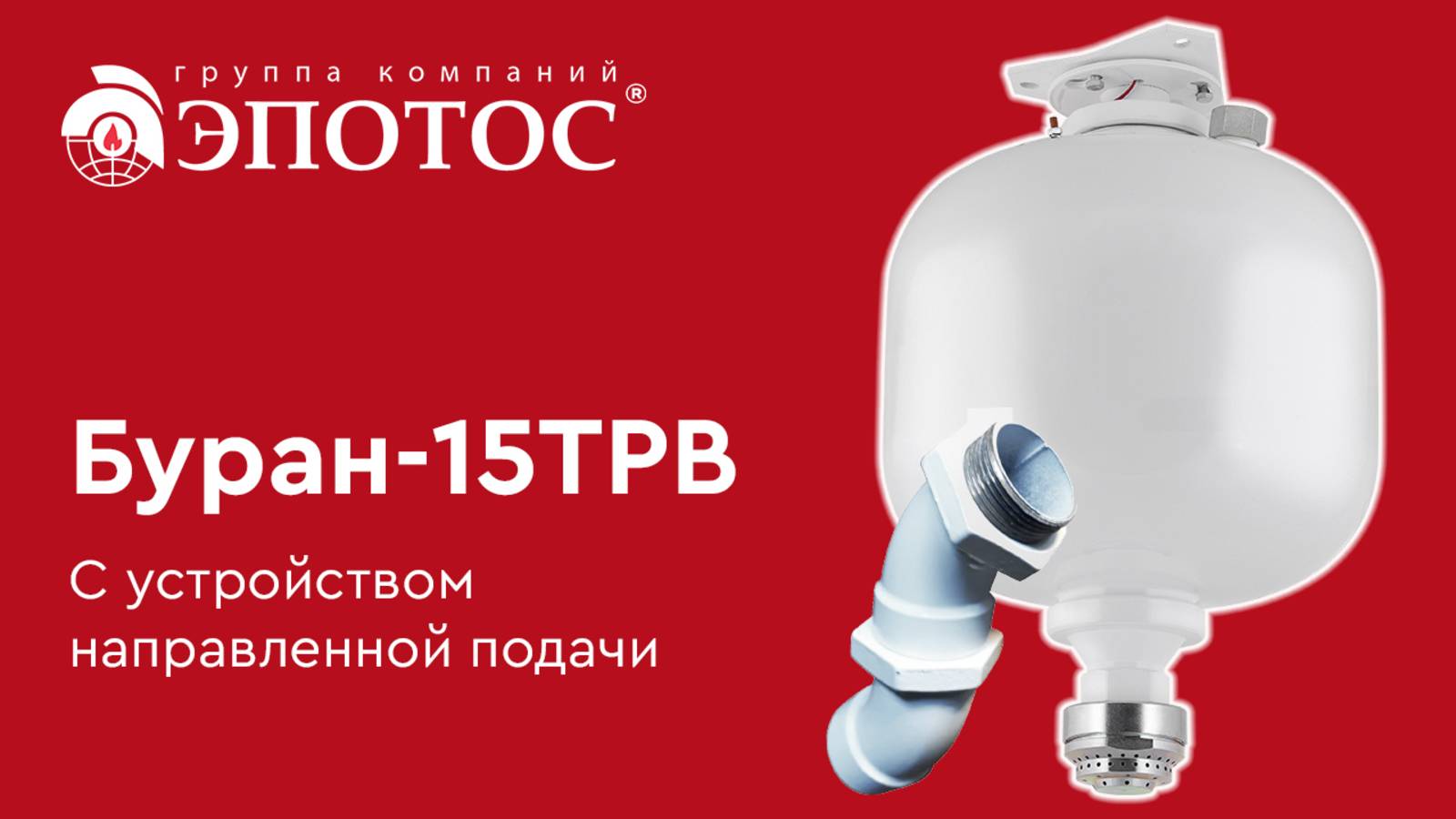 группа компаний
ЭПОТОС®

Буран-15ТРВ

С устройством направленной подачи